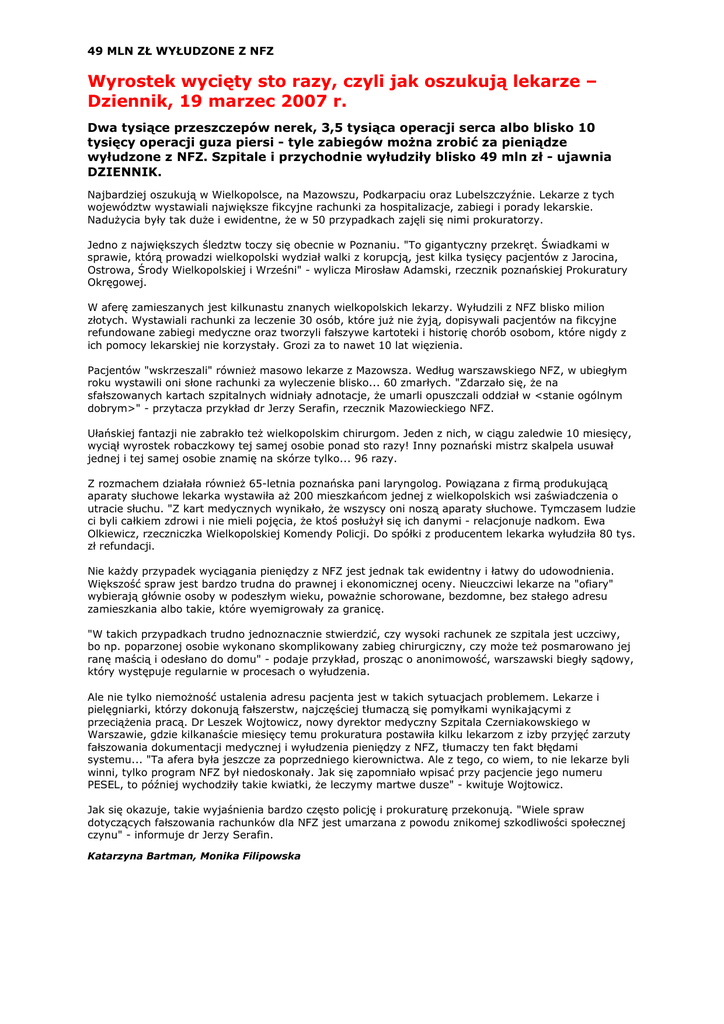 49 MLN ZŁ WYŁUDZONE Z NFZ

Wyrostek wycięty sto razy, czyli jak oszukują lekarze – Dziennik, 19 marzec 2007 r.

Dwa tysiące przeszczepów nerek, 3,5 tysiąca operacji serca albo blisko 10 tysięcy operacji guza piersi - tyle zabiegów można zrobić za pieniądze wyłudzone z NFZ. Szpitale i przychodnie wyłudziły blisko 49 mln zł - ujawnia DZIENNIK.

Najbardziej oszukują w Wielkopolsce, na Mazowszu, Podkarpaciu oraz Lubelszczyźnie. Lekarze z tych województw wystawiali największe fikcyjne rachunki za hospitalizacje, zabiegi i porady lekarskie. Nadużycia były tak duże i ewidentne, że w 50 przypadkach zajęli się nimi prokuratorzy.

Jedno z największych śledztw toczy się obecnie w Poznaniu. "To gigantyczny przekręt. Świadkami w sprawie, którą prowadzi wielkopolski wydział walki z korupcją, jest kilka tysięcy pacjentów z Jarocina, Ostrowa, Środy Wielkopolskiej i Wrześni" - wylicza Mirosław Adamski, rzecznik poznańskiej Prokuratury Okręgowej.

W aferę zamieszanych jest kilkunastu znanych wielkopolskich lekarzy. Wyłudzili z NFZ blisko milion złotych. Wystawiali rachunki za leczenie 30 osób, które już nie żyją, dopisywali pacjentów na fikcyjne refundowane zabiegi medyczne oraz tworzyli fałszywe kartoteki i historię chorób osobom, które nigdy z ich pomocy lekarskiej nie korzystały. Grozi za to nawet 10 lat więzienia.

Pacjentów "wskrzeszali" również masowo lekarze z Mazowsza. Według warszawskiego NFZ, w ubiegłym roku wystawili oni słone rachunki za wyleczenie blisko... 60 zmarłych. "Zdarzało się, że na sfałszowanych kartach szpitalnych widniały adnotacje, że umarli opuszczali oddział w <stanie ogólnym dobrym>" - przytacza przykład dr Jerzy Serafin, rzecznik Mazowieckiego NFZ.

Ułańskiej fantazji nie zabrakło też wielkopolskim chirurgom. Jeden z nich, w ciągu zaledwie 10 miesięcy, wyciął wyrostek robaczkowy tej samej osobie ponad sto razy! Inny poznański mistrz skalpela usuwał jednej i tej samej osobie znamię na skórze tylko... 96 razy.

Z rozmachem działała również 65-letnia poznańska pani laryngolog. Powiązana z firmą produkującą aparaty słuchowe lekarka wystawiła aż 200 mieszkańcom jednej z wielkopolskich wsi zaświadczenia o utracie słuchu. "Z kart medycznych wynikało, że wszyscy oni noszą aparaty słuchowe. Tymczasem ludzie ci byli całkiem zdrowi i nie mieli pojęcia, że ktoś posłużył się ich danymi - relacjonuje nadkom. Ewa Olkiewicz, rzeczniczka Wielkopolskiej Komendy Policji. Do spółki z producentem lekarka wyłudziła 80 tys. zł refundacji.

Nie każdy przypadek wyciągania pieniędzy z NFZ jest jednak tak ewidentny i łatwy do udowodnienia. Większość spraw jest bardzo trudna do prawnej i ekonomicznej oceny. Nieuczciwi lekarze na "ofiary" wybierają głównie osoby w podeszłym wieku, poważnie schorowane, bezdomne, bez stałego adresu zamieszkania albo takie, które wyemigrowały za granicę.

"W takich przypadkach trudno jednoznacznie stwierdzić, czy wysoki rachunek ze szpitala jest uczciwy, bo np. poparzonej osobie wykonano skomplikowany zabieg chirurgiczny, czy może też posmarowano jej ranę maścią i odesłano do domu" - podaje przykład, prosząc o anonimowość, warszawski biegły sądowy, który występuje regularnie w procesach o wyłudzenia.

Ale nie tylko niemożność ustalenia adresu pacjenta jest w takich sytuacjach problemem. Lekarze i pielęgniarki, którzy dokonują fałszerstw, najczęściej tłumaczą się pomyłkami wynikającymi z przeciążenia pracą. Dr Leszek Wojtowicz, nowy dyrektor medyczny Szpitala Czerniakowskiego w Warszawie, gdzie kilkanaście miesięcy temu prokuratura postawiła kilku lekarzom z izby przyjęć zarzuty fałszowania dokumentacji medycznej i wyłudzenia pieniędzy z NFZ, tłumaczy ten fakt błędami systemu... "Ta afera była jeszcze za poprzedniego kierownictwa. Ale z tego, co wiem, to nie lekarze byli winni, tylko program NFZ był niedoskonały. Jak się zapomniało wpisać przy pacjencie jego numeru PESEL, to później wychodziły takie kwiatki, że leczymy martwe dusze" - kwituje Wojtowicz.

Jak się okazuje, takie wyjaśnienia bardzo często policję i prokuraturę przekonują. "Wiele spraw dotyczących fałszowania rachunków dla NFZ jest umarzana z powodu znikomej szkodliwości społecznej czynu" - informuje dr Jerzy Serafin.

Katarzyna Bartman, Monika Filipowska